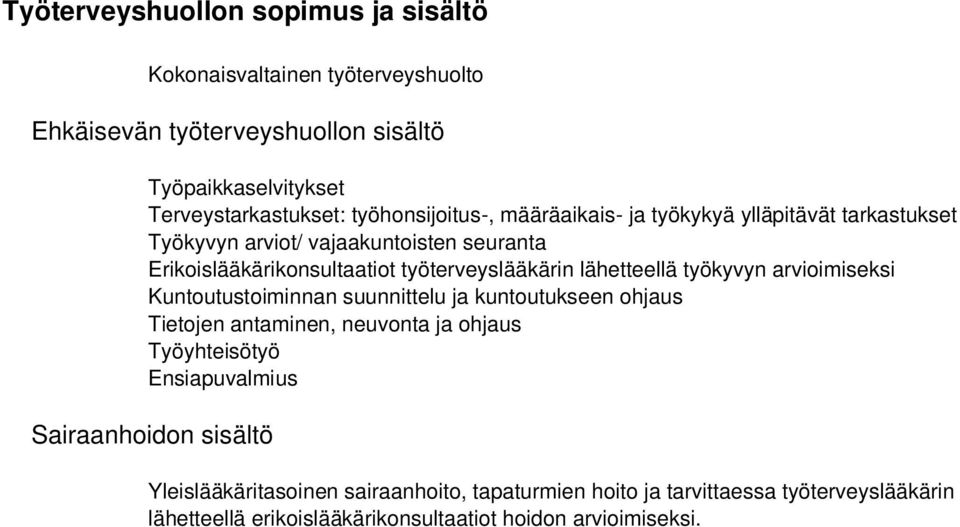 Työterveyshuollon sopimus ja sisältö

Kokonaisvaltainen työterveyshuolto

Ehkäisevän työterveyshuollon sisältö

Työpaikkaselvitykset
Terveystarkastukset: työhonsijoitus-, määräaikais- ja työkykyä ylläpitävät tarkastukset
Työkyvyn arviot/ vajaakuntoisten seuranta
Erikoislääkärikonsultaatiot työterveyslääkärin lähetteellä työkyvyn arvioimiseksi
Kuntoutustoiminnan suunnittelu ja kuntoutukseen ohjaus
Tietojen antaminen, neuvonta ja ohjaus
Työyhteisötyö
Ensiapuvalmius

Sairaanhoidon sisältö

Yleislääkäritasoinen sairaanhoito, tapaturmien hoito ja tarvittaessa työterveyslääkärin lähetteellä erikoislääkärikonsultaatiot hoidon arvioimiseksi.